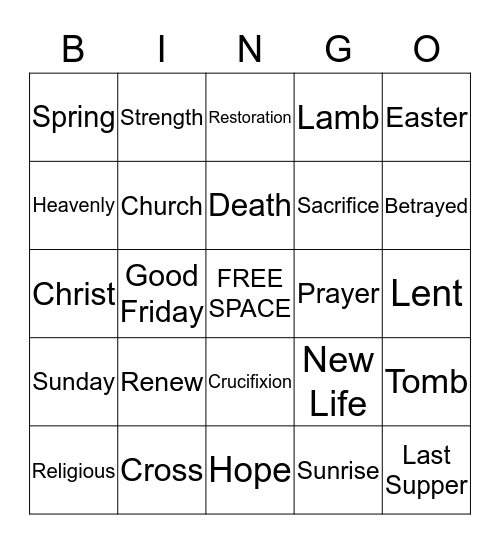 | B | I | N | G | O |
|---|---|---|---|---|
| Spring | Strength | Restoration | Lamb | Easter |
| Heavenly | Church | Death | Sacrifice | Betrayed |
| Christ | Good Friday | FREE SPACE | Prayer | Lent |
| Sunday | Renew | Crucifixion | New Life | Tomb |
| Religious | Cross | Hope | Sunrise | Last Supper |